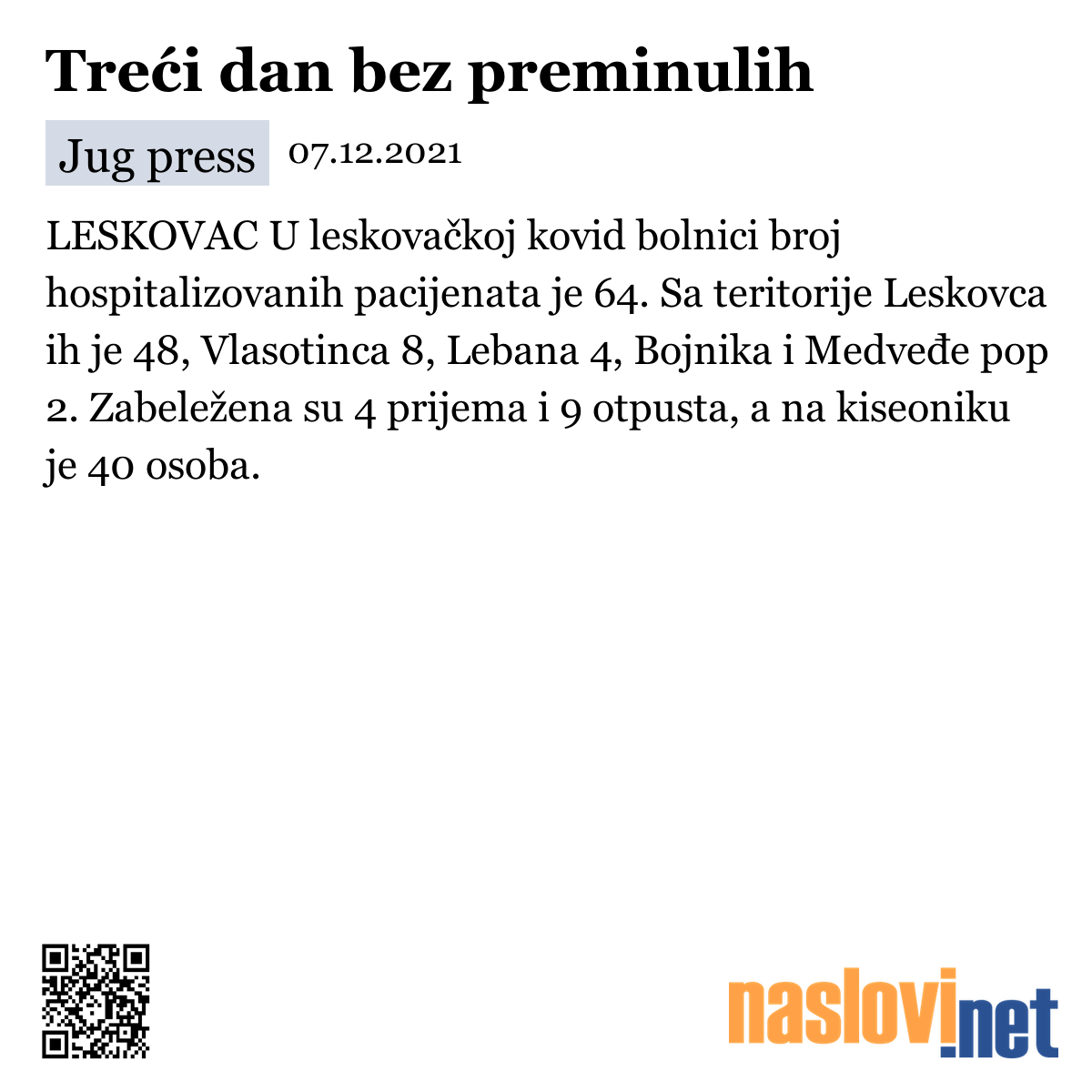 Treći dan bez preminulih

Jug press 07.12.2021

LESKOVAC U leskovačkoj kovid bolnici broj hospitalizovanih pacijenata je 64. Sa teritorije Leskovca ih je 48, Vlasotinca 8, Lebana 4, Bojnika i Medveđe pop 2. Zabeležena su 4 prijema i 9 otpusta, a na kiseoniku je 40 osoba.

naslovi.net